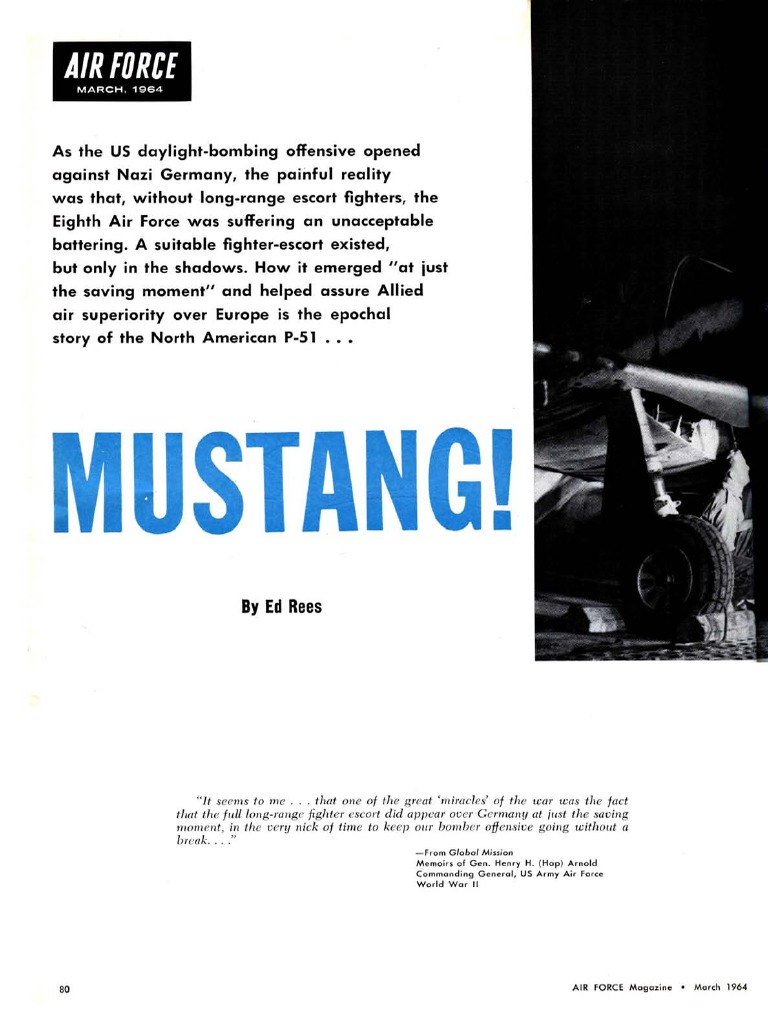 AIR FORCE
MARCH, 1964

As the US daylight-bombing offensive opened against Nazi Germany, the painful reality was that, without long-range escort fighters, the Eighth Air Force was suffering an unacceptable battering. A suitable fighter-escort existed, but only in the shadows. How it emerged "at just the saving moment" and helped assure Allied air superiority over Europe is the epochal story of the North American P-51 . . .

MUSTANG!

By Ed Rees

"It seems to me . . . that one of the great 'miracles' of the war was the fact that the full long-range fighter escort did appear over Germany at just the saving moment, in the very nick of time to keep our bomber offensive going without a break. . . ."

—From Global Mission
Memoirs of Gen. Henry H. (Hap) Arnold
Commanding General, US Army Air Force
World War II

80

AIR FORCE Magazine • March 1964